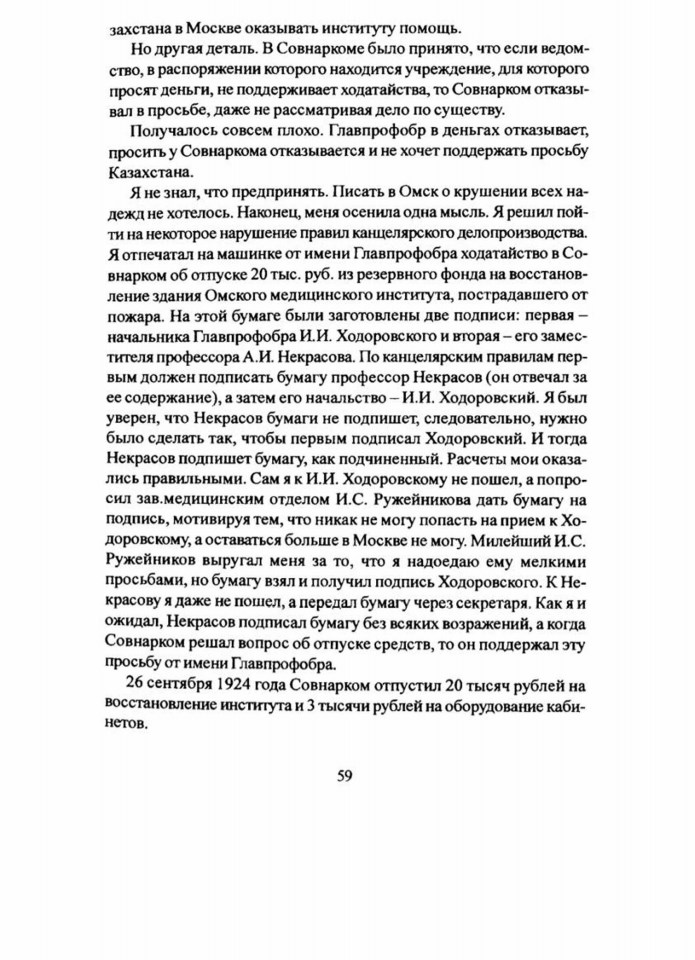 захстана в Москве оказывать институту помощь.

Но другая деталь. В Совнаркоме было принято, что если ведомство, в распоряжении которого находится учреждение, для которого просят деньги, не поддерживает ходатайства, то Совнарком отказывал в просьбе, даже не рассматривая дело по существу.

Получалось совсем плохо. Главпрофобр в деньгах отказывает, просить у Совнаркома отказывается и не хочет поддержать просьбу Казахстана.

Я не знал, что предпринять. Писать в Омск о крушении всех надежд не хотелось. Наконец, меня осенила одна мысль. Я решил пойти на некоторое нарушение правил канцелярского делопроизводства. Я отпечатал на машинке от имени Главпрофобра ходатайство в Совнарком об отпуске 20 тыс. руб. из резервного фонда на восстановление здания Омского медицинского института, пострадавшего от пожара. На этой бумаге были заготовлены две подписи: первая – начальника Главпрофобра И.И. Ходоровского и вторая – его заместителя профессора А.И. Некрасова. По канцелярским правилам первым должен подписать бумагу профессор Некрасов (он отвечал за ее содержание), а затем его начальство – И.И. Ходоровский. Я был уверен, что Некрасов бумаги не подпишет, следовательно, нужно было сделать так, чтобы первым подписал Ходоровский. И тогда Некрасов подпишет бумагу, как подчиненный. Расчеты мои оказались правильными. Сам я к И.И. Ходоровскому не пошел, а попросил зав.медицинским отделом И.С. Ружейникова дать бумагу на подпись, мотивируя тем, что никак не могу попасть на прием к Ходоровскому, а оставаться больше в Москве не могу. Милейший И.С. Ружейников выругал меня за то, что я надоедаю ему мелкими просьбами, но бумагу взял и получил подпись Ходоровского. К Некрасову я даже не пошел, а передал бумагу через секретаря. Как я и ожидал, Некрасов подписал бумагу без всяких возражений, а когда Совнарком решал вопрос об отпуске средств, то он поддержал эту просьбу от имени Главпрофобра.

26 сентября 1924 года Совнарком отпустил 20 тысяч рублей на восстановление института и 3 тысячи рублей на оборудование кабинетов.

59